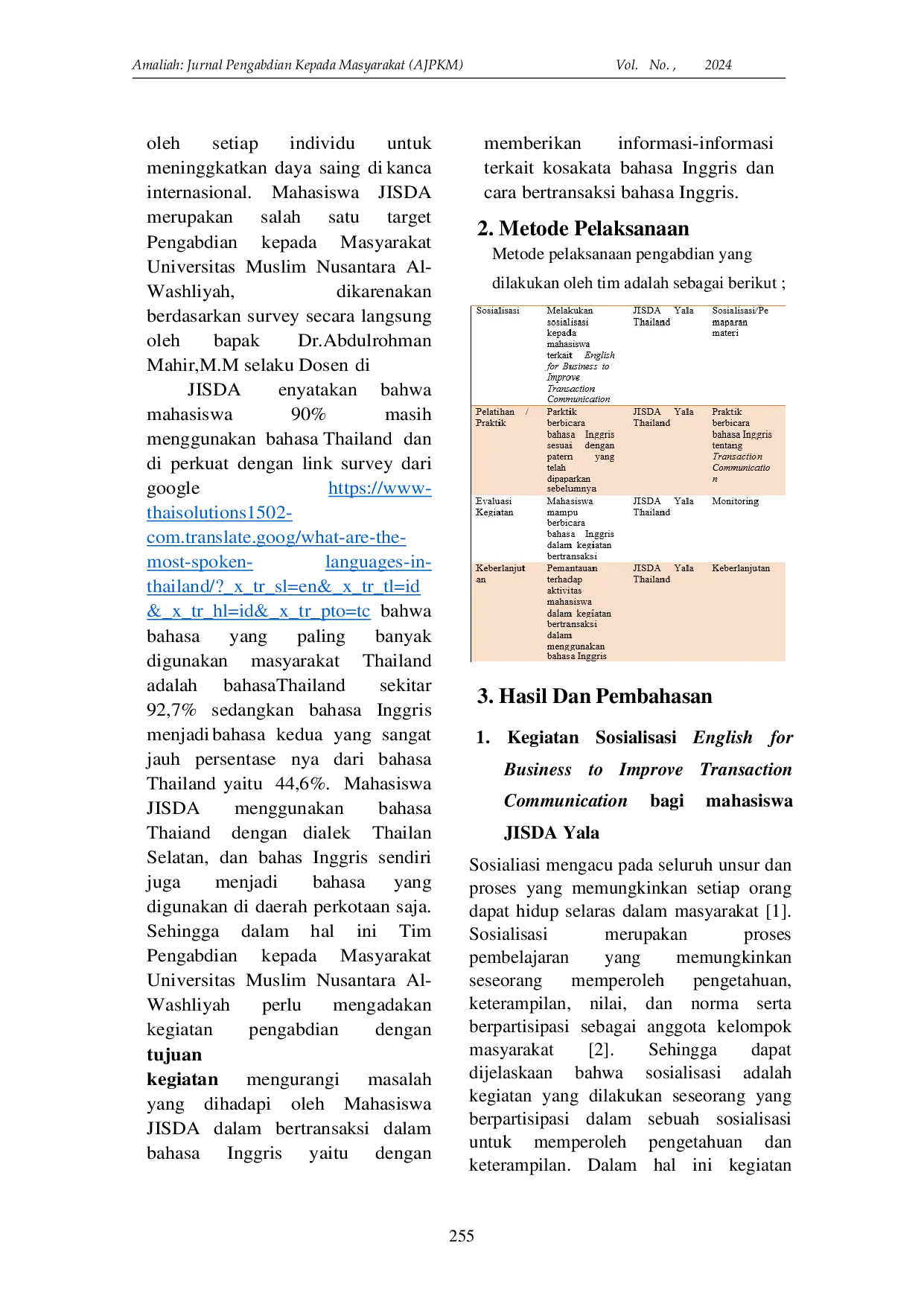 Amaliah: Jurnal Pengabdian Kepada Masyarakat (AJPKM) Vol. No. , 2024

oleh setiap individu untuk meninggkatkan daya saing di kanca internasional. Mahasiswa JISDA merupakan salah satu target Pengabdian kepada Masyarakat Universitas Muslim Nusantara Al-Washliyah, dikarenakan berdasarkan survey secara langsung oleh bapak Dr.Abdulrohman Mahir,M.M selaku Dosen di

JISDA enyatakan bahwa mahasiswa 90% masih menggunakan bahasa Thailand dan di perkuat dengan link survey dari google https://www-thaisolutions1502-com.translate.goog/what-are-the-most-spoken-languages-in-thailand/?_x_tr_sl=en&_x_tr_tl=id&_x_tr_hl=id&_x_tr_pto=tc bahwa bahasa yang paling banyak digunakan masyarakat Thailand adalah bahasaThailand sekitar 92,7% sedangkan bahasa Inggris menjadi bahasa kedua yang sangat jauh persentase nya dari bahasa Thailand yaitu 44,6%. Mahasiswa JISDA menggunakan bahasa Thaiand dengan dialek Thailan Selatan, dan bahas Inggris sendiri juga menjadi bahasa yang digunakan di daerah perkotaan saja. Sehingga dalam hal ini Tim Pengabdian kepada Masyarakat Universitas Muslim Nusantara Al-Washliyah perlu mengadakan kegiatan pengabdian dengan tujuan kegiatan mengurangi masalah yang dihadapi oleh Mahasiswa JISDA dalam bertransaksi dalam bahasa Inggris yaitu dengan memberikan informasi-informasi terkait kosakata bahasa Inggris dan cara bertransaksi bahasa Inggris.

2. Metode Pelaksanaan

Metode pelaksanaan pengabdian yang dilakukan oleh tim adalah sebagai berikut ;

| Sosialisasi | Melakukan sosialisasi kepada mahasiswa terkait English for Business to Improve Transaction Communication | JISDA Yala Thailand | Sosialisasi/Pemaparan materi |
|---|---|---|---|
| Pelatihan / Praktik | Parktik berbicara bahasa Inggris sesuai dengan patern yang telah dipaparkan sebelumnya | JISDA Yala Thailand | Praktik berbicara bahasa Inggris tentang Transaction Communication |
| Evaluasi Kegiatan | Mahasiswa mampu berbicara bahasa Inggris dalam kegiatan bertransaksi | JISDA Yala Thailand | Monitoring |
| Keberlanjutan | Pemantauan terhadap aktivitas mahasiswa dalam kegiatan bertransaksi dalam menggunakan bahasa Inggris | JISDA Yala Thailand | Keberlanjutan |

3. Hasil Dan Pembahasan

1. Kegiatan Sosialisasi English for Business to Improve Transaction Communication bagi mahasiswa JISDA Yala

Sosialiasi mengacu pada seluruh unsur dan proses yang memungkinkan setiap orang dapat hidup selaras dalam masyarakat [1]. Sosialisasi merupakan proses pembelajaran yang memungkinkan seseorang memperoleh pengetahuan, keterampilan, nilai, dan norma serta berpartisipasi sebagai anggota kelompok masyarakat [2]. Sehingga dapat dijelaskaan bahwa sosialisasi adalah kegiatan yang dilakukan seseorang yang berpartisipasi dalam sebuah sosialisasi untuk memperoleh pengetahuan dan keterampilan. Dalam hal ini kegiatan

255